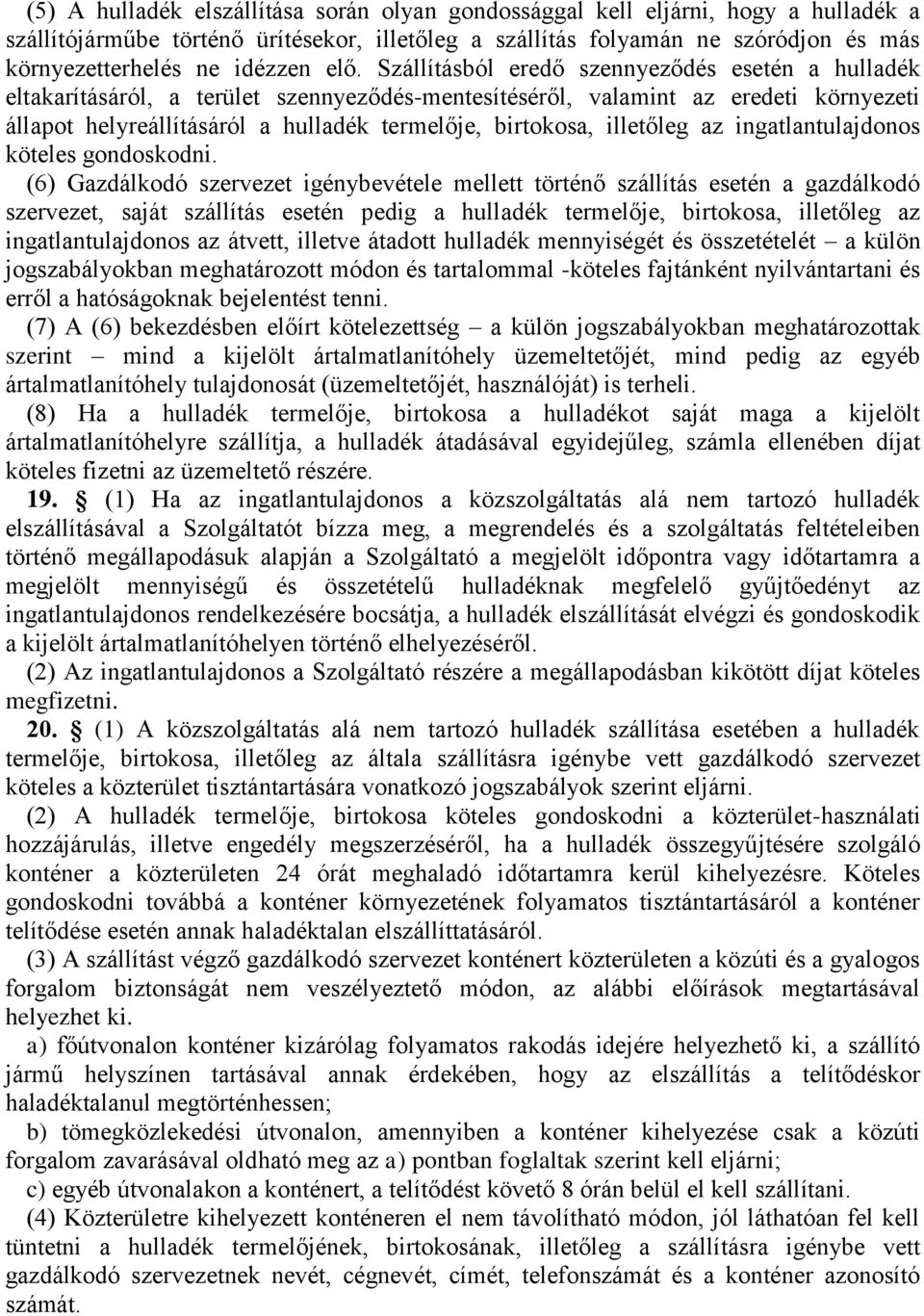 (5) A hulladék elszállítása során olyan gondossággal kell eljárni, hogy a hulladék a szállítójárműbe történő ürítésekor, illetőleg a szállítás folyamán ne szóródjon és más környezetterhelés ne idézzen elő. Szállításból eredő szennyeződés esetén a hulladék eltakarításáról, a terület szennyeződés-mentesítéséről, valamint az eredeti környezeti állapot helyreállításáról a hulladék termelője, birtokosa, illetőleg az ingatlantulajdonos köteles gondoskodni.

(6) Gazdálkodó szervezet igénybevétele mellett történő szállítás esetén a gazdálkodó szervezet, saját szállítás esetén pedig a hulladék termelője, birtokosa, illetőleg az ingatlantulajdonos az átvett, illetve átadott hulladék mennyiségét és összetételét – a külön jogszabályokban meghatározott módon és tartalommal -köteles fajtánként nyilvántartani és erről a hatóságoknak bejelentést tenni.

(7) A (6) bekezdésben előírt kötelezettség – a külön jogszabályokban meghatározottak szerint – mind a kijelölt ártalmatlanítóhely üzemeltetőjét, mind pedig az egyéb ártalmatlanítóhely tulajdonosát (üzemeltetőjét, használóját) is terheli.

(8) Ha a hulladék termelője, birtokosa a hulladékot saját maga a kijelölt ártalmatlanítóhelyre szállítja, a hulladék átadásával egyidejűleg, számla ellenében díjat köteles fizetni az üzemeltető részére.

19. § (1) Ha az ingatlantulajdonos a közszolgáltatás alá nem tartozó hulladék elszállításával a Szolgáltatót bízza meg, a megrendelés és a szolgáltatás feltételeiben történő megállapodásuk alapján a Szolgáltató a megjelölt időpontra vagy időtartamra a megjelölt mennyiségű és összetételű hulladéknak megfelelő gyűjtőedényt az ingatlantulajdonos rendelkezésére bocsátja, a hulladék elszállítását elvégzi és gondoskodik a kijelölt ártalmatlanítóhelyen történő elhelyezéséről.

(2) Az ingatlantulajdonos a Szolgáltató részére a megállapodásban kikötött díjat köteles megfizetni.

20. § (1) A közszolgáltatás alá nem tartozó hulladék szállítása esetében a hulladék termelője, birtokosa, illetőleg az általa szállításra igénybe vett gazdálkodó szervezet köteles a közterület tisztántartására vonatkozó jogszabályok szerint eljárni.

(2) A hulladék termelője, birtokosa köteles gondoskodni a közterület-használati hozzájárulás, illetve engedély megszerzéséről, ha a hulladék összegyűjtésére szolgáló konténer a közterületen 24 órát meghaladó időtartamra kerül kihelyezésre. Köteles gondoskodni továbbá a konténer környezetének folyamatos tisztántartásáról a konténer telítődése esetén annak haladéktalan elszállíttatásáról.

(3) A szállítást végző gazdálkodó szervezet konténert közterületen a közúti és a gyalogos forgalom biztonságát nem veszélyeztető módon, az alábbi előírások megtartásával helyezhet ki.

a) főútvonalon konténer kizárólag folyamatos rakodás idejére helyezhető ki, a szállító jármű helyszínen tartásával annak érdekében, hogy az elszállítás a telítődéskor haladéktalanul megtörténhessen;

b) tömegközlekedési útvonalon, amennyiben a konténer kihelyezése csak a közúti forgalom zavarásával oldható meg az a) pontban foglaltak szerint kell eljárni;

c) egyéb útvonalakon a konténert, a telítődést követő 8 órán belül el kell szállítani.

(4) Közterületre kihelyezett konténeren el nem távolítható módon, jól láthatóan fel kell tüntetni a hulladék termelőjének, birtokosának, illetőleg a szállításra igénybe vett gazdálkodó szervezetnek nevét, cégnevét, címét, telefonszámát és a konténer azonosító számát.